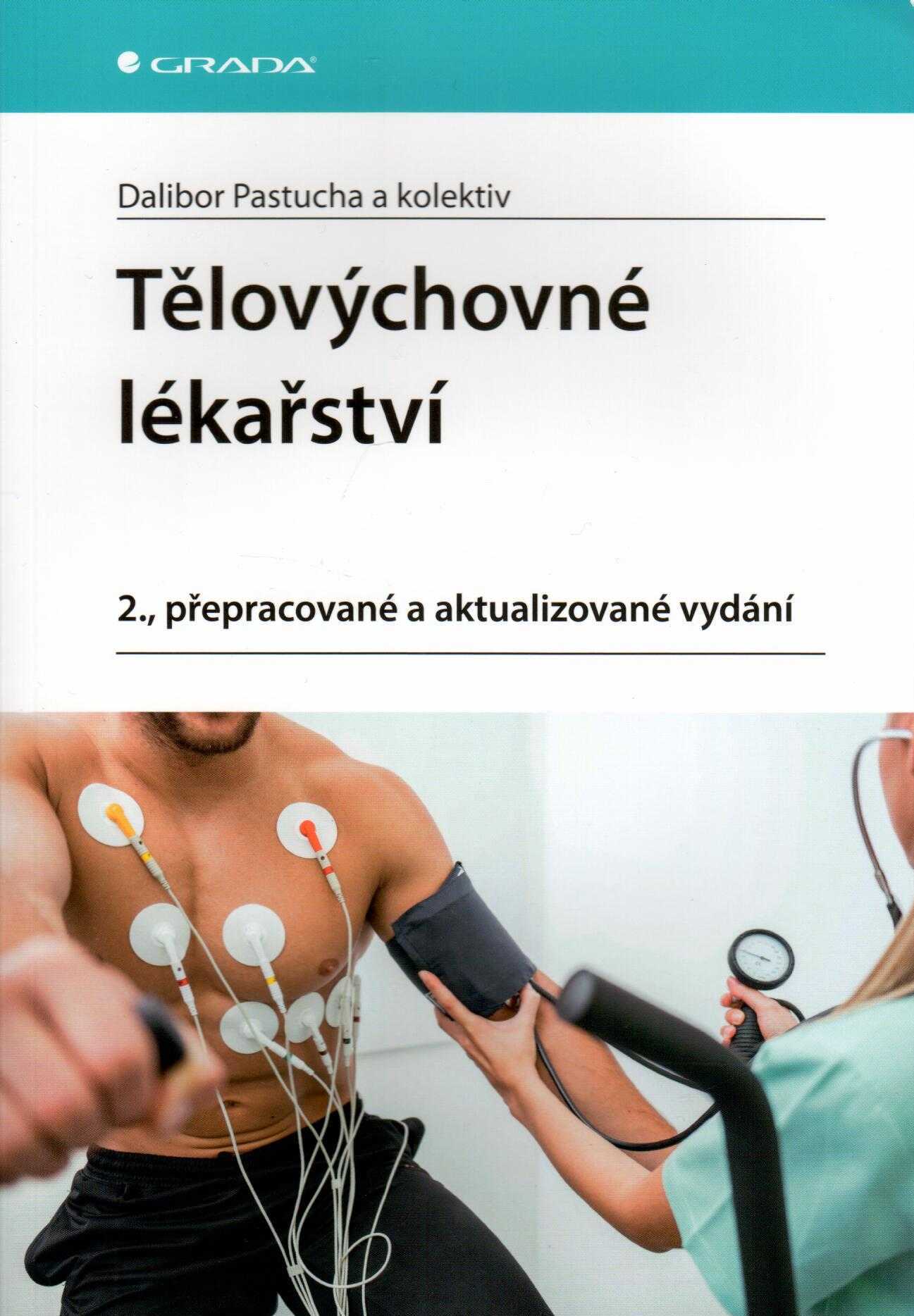 GRADA

Dalibor Pastucha a kolektiv

Tělovýchovné lékařství

2., přepracované a aktualizované vydání